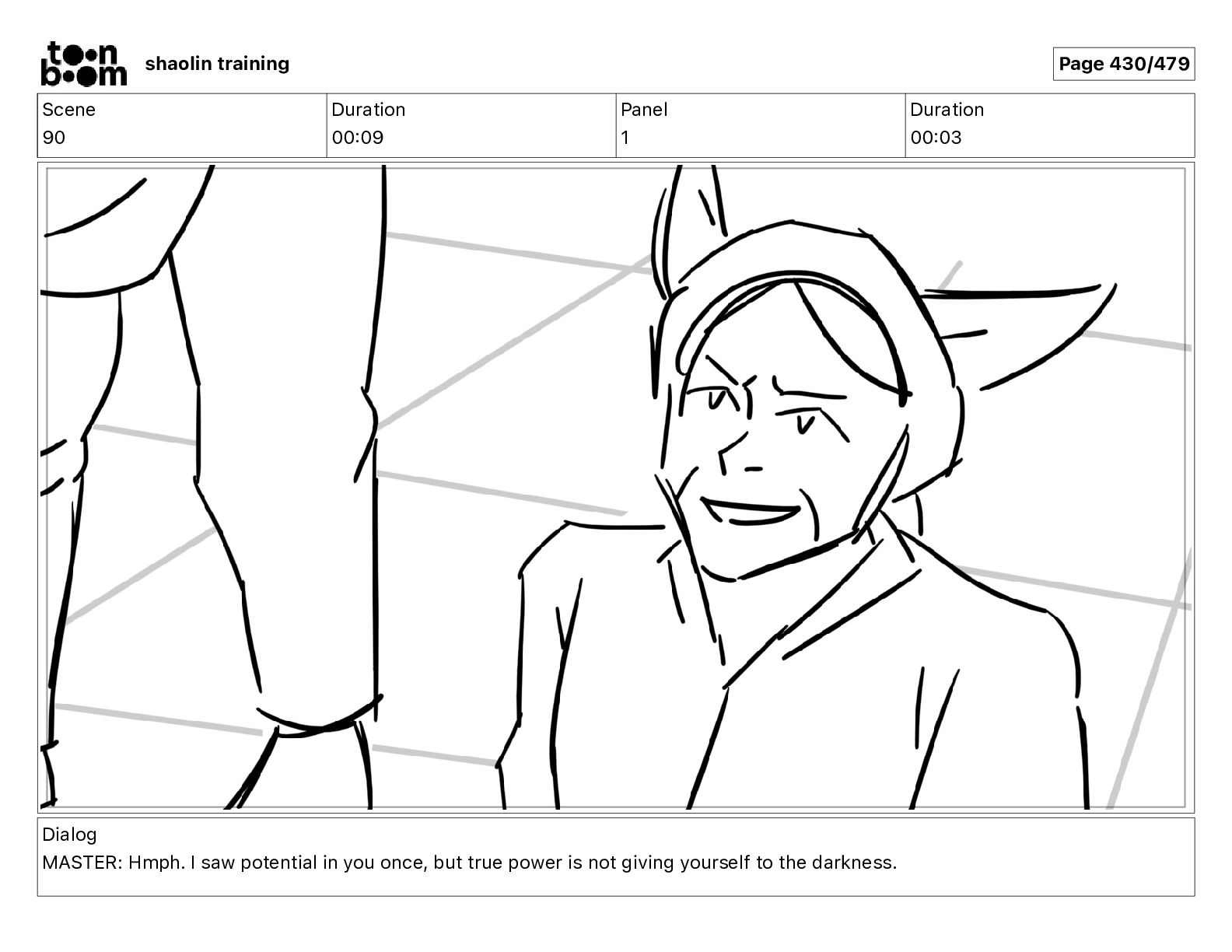 toon boom shaolin training

Page 430/479

Scene
90

Duration
00:09

Panel
1

Duration
00:03

Dialog
MASTER: Hmph. I saw potential in you once, but true power is not giving yourself to the darkness.